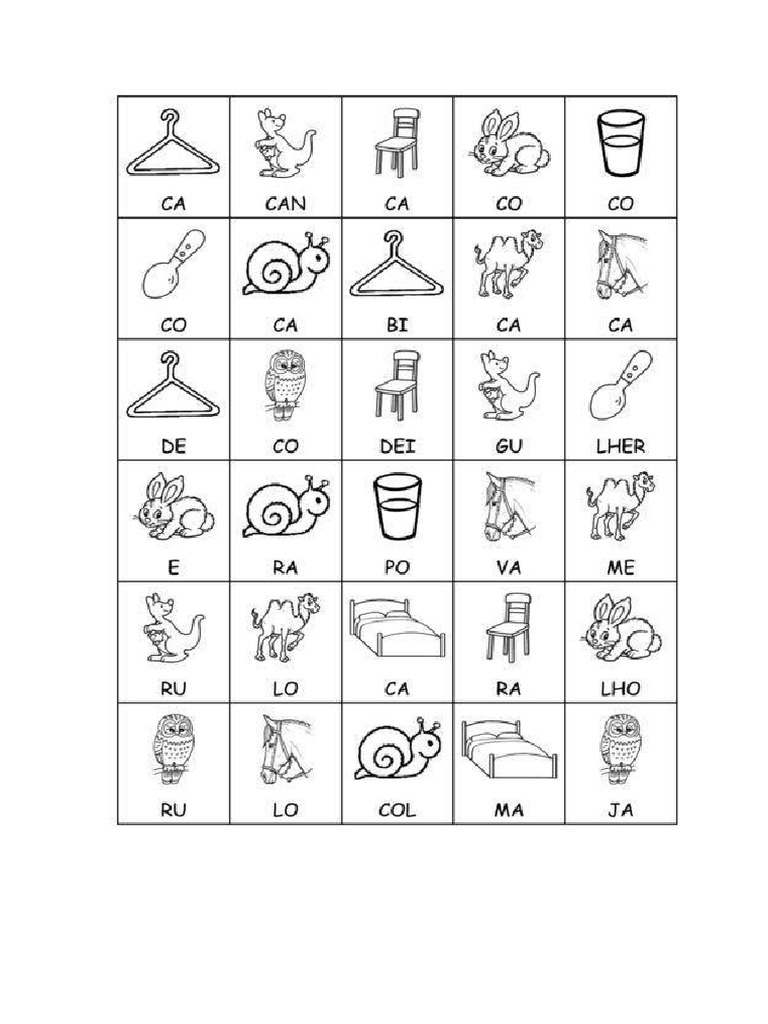 | CA | CAN | CA | CO | CO |
|---|---|---|---|---|
| CO | CA | BI | CA | CA |
| DE | CO | DEI | GU | LHER |
| E | RA | PO | VA | ME |
| RU | LO | CA | RA | LHO |
| RU | LO | COL | MA | JA |